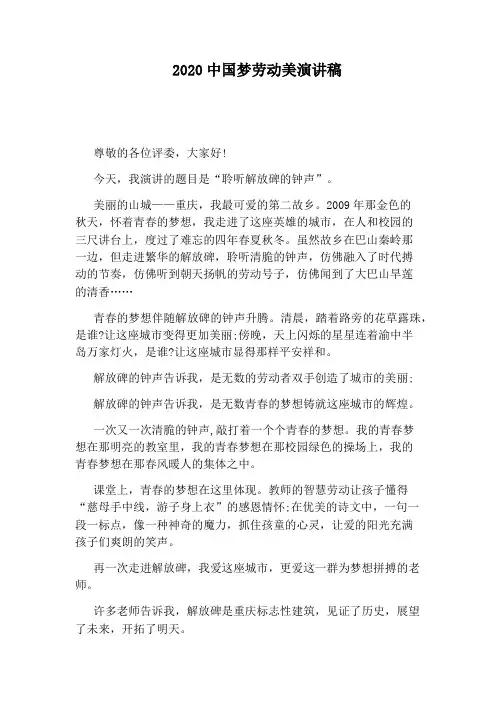 2020 中国梦劳动美演讲稿

尊敬的各位评委，大家好!

今天，我演讲的题目是“聆听解放碑的钟声”。

美丽的山城——重庆，我最可爱的第二故乡。2009 年那金色的秋天，怀着青春的梦想，我走进了这座英雄的城市，在人和校园的三尺讲台上，度过了难忘的四年春夏秋冬。虽然故乡在巴山秦岭那一边，但走进繁华的解放碑，聆听清脆的钟声，仿佛融入了时代搏动的节奏，仿佛听到朝天扬帆的劳动号子，仿佛闻到了大巴山早莲的清香……

青春的梦想伴随解放碑的钟声升腾。清晨，踏着路旁的花草露珠，是谁?让这座城市变得更加美丽;傍晚，天上闪烁的星星连着渝中半岛万家灯火，是谁?让这座城市显得那样平安祥和。

解放碑的钟声告诉我，是无数的劳动者双手创造了城市的美丽;

解放碑的钟声告诉我，是无数青春的梦想铸就这座城市的辉煌。

一次又一次清脆的钟声,敲打着一个个青春的梦想。我的青春梦想在那明亮的教室里，我的青春梦想在那校园绿色的操场上，我的青春梦想在那春风暖人的集体之中。

课堂上，青春的梦想在这里体现。教师的智慧劳动让孩子懂得“慈母手中线，游子身上衣”的感恩情怀;在优美的诗文中，一句一段一标点，像一种神奇的魔力，抓住孩童的心灵，让爱的阳光充满孩子们爽朗的笑声。

再一次走进解放碑，我爱这座城市，更爱这一群为梦想拼搏的老师。

许多老师告诉我，解放碑是重庆标志性建筑，见证了历史，展望了未来，开拓了明天。